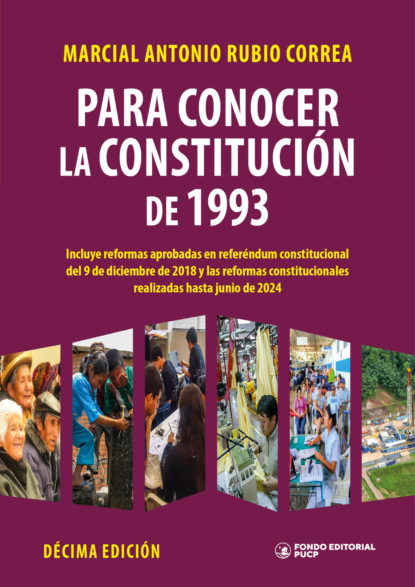 MARCIAL ANTONIO RUBIO CORREA

PARA CONOCER
LA CONSTITUCIÓN
DE 1993

Incluye reformas aprobadas en referéndum constitucional del 9 de diciembre de 2018 y las reformas constitucionales realizadas hasta junio de 2024

DÉCIMA EDICIÓN

FONDO EDITORIAL
PUCP